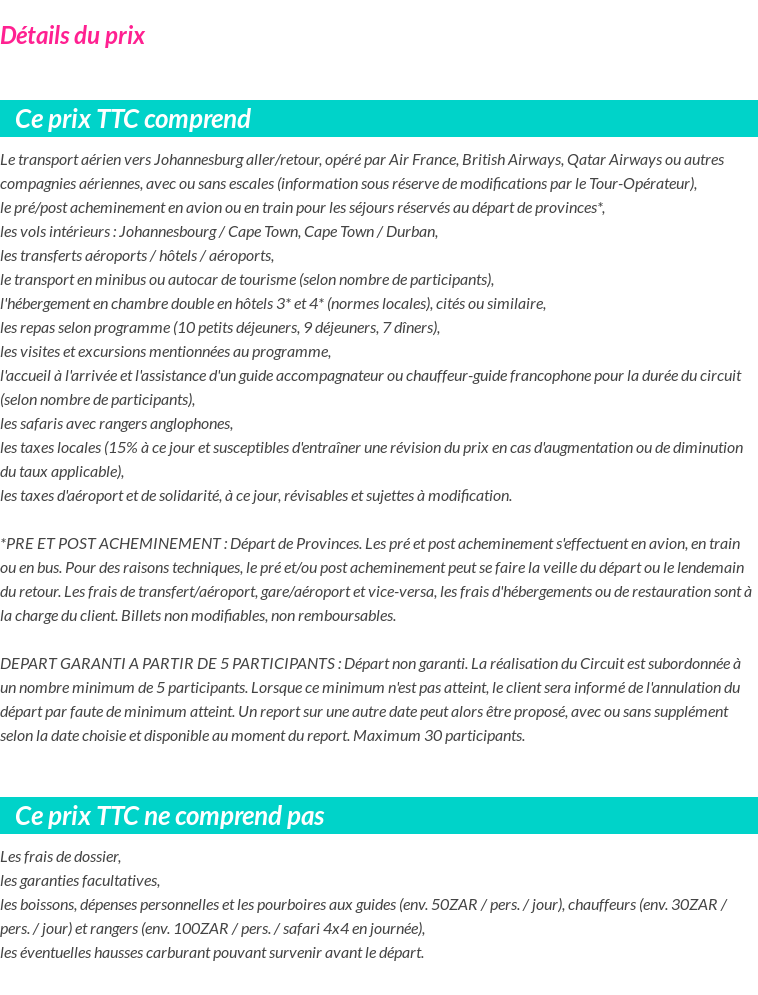 Détails du prix

Ce prix TTC comprend

Le transport aérien vers Johannesburg aller/retour, opéré par Air France, British Airways, Qatar Airways ou autres compagnies aériennes, avec ou sans escales (information sous réserve de modifications par le Tour-Opérateur),
le pré/post acheminement en avion ou en train pour les séjours réservés au départ de provinces*,
les vols intérieurs : Johannesbourg / Cape Town, Cape Town / Durban,
les transferts aéroports / hôtels / aéroports,
le transport en minibus ou autocar de tourisme (selon nombre de participants),
l'hébergement en chambre double en hôtels 3* et 4* (normes locales), cités ou similaire,
les repas selon programme (10 petits déjeuners, 9 déjeuners, 7 dîners),
les visites et excursions mentionnées au programme,
l'accueil à l'arrivée et l'assistance d'un guide accompagnateur ou chauffeur-guide francophone pour la durée du circuit (selon nombre de participants),
les safaris avec rangers anglophones,
les taxes locales (15% à ce jour et susceptibles d'entraîner une révision du prix en cas d'augmentation ou de diminution du taux applicable),
les taxes d'aéroport et de solidarité, à ce jour, révisables et sujettes à modification.

*PRE ET POST ACHEMINEMENT : Départ de Provinces. Les pré et post acheminement s'effectuent en avion, en train ou en bus. Pour des raisons techniques, le pré et/ou post acheminement peut se faire la veille du départ ou le lendemain du retour. Les frais de transfert/aéroport, gare/aéroport et vice-versa, les frais d'hébergements ou de restauration sont à la charge du client. Billets non modifiables, non remboursables.

DEPART GARANTI A PARTIR DE 5 PARTICIPANTS : Départ non garanti. La réalisation du Circuit est subordonnée à un nombre minimum de 5 participants. Lorsque ce minimum n'est pas atteint, le client sera informé de l'annulation du départ par faute de minimum atteint. Un report sur une autre date peut alors être proposé, avec ou sans supplément selon la date choisie et disponible au moment du report. Maximum 30 participants.

Ce prix TTC ne comprend pas

Les frais de dossier,
les garanties facultatives,
les boissons, dépenses personnelles et les pourboires aux guides (env. 50ZAR / pers. / jour), chauffeurs (env. 30ZAR / pers. / jour) et rangers (env. 100ZAR / pers. / safari 4x4 en journée),
les éventuelles hausses carburant pouvant survenir avant le départ.